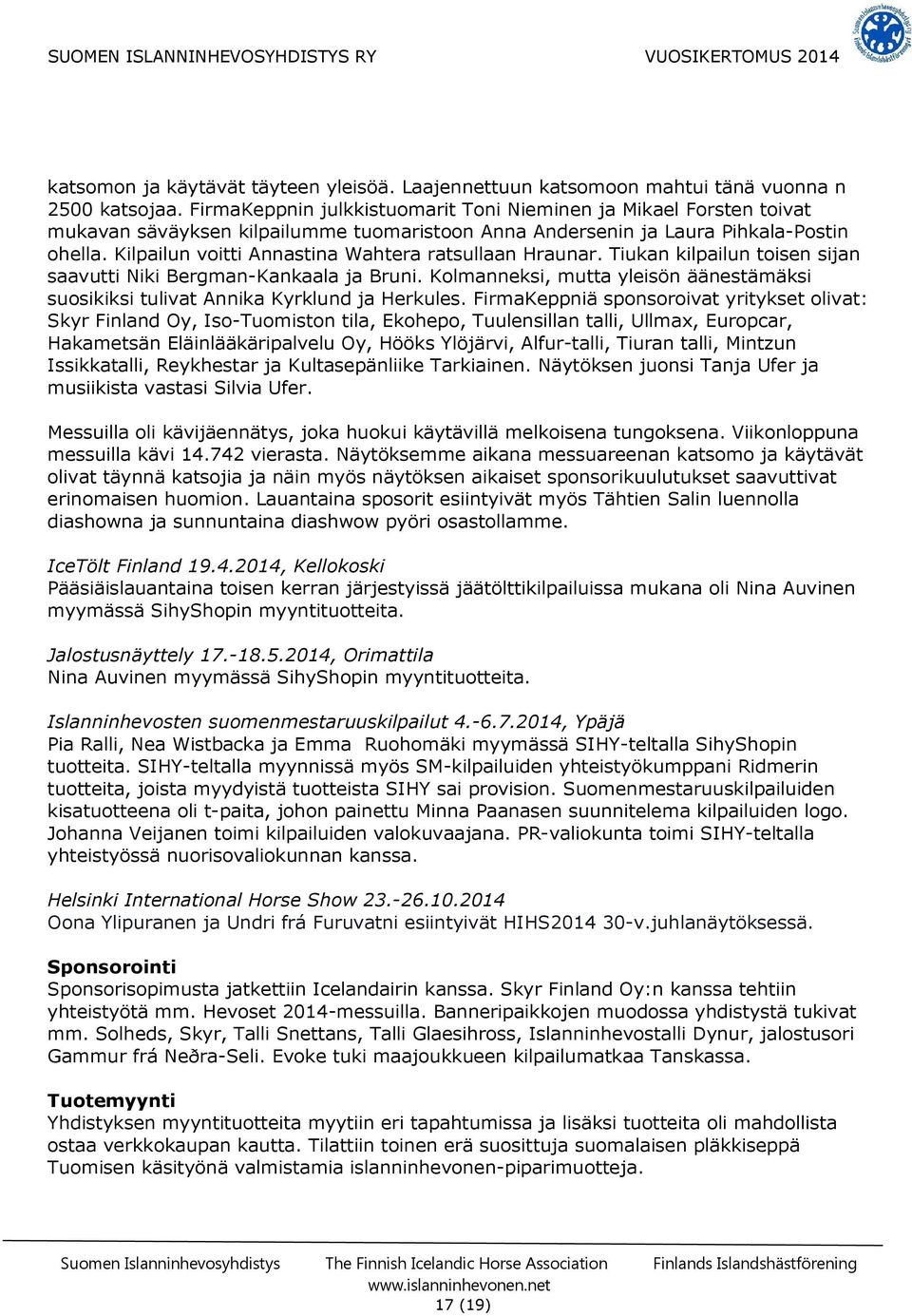 SUOMEN ISLANNINHEVOSYHDISTYS RY VUOSIKERTOMUS 2014

katsomon ja käytävät täyteen yleisöä. Laajennettuun katsomoon mahtui tänä vuonna n 2500 katsojaa. FirmaKeppnin julkkistuomarit Toni Nieminen ja Mikael Forsten toivat mukavan säväyksen kilpailumme tuomaristoon Anna Andersenin ja Laura Pihkala-Postin ohella. Kilpailun voitti Annastina Wahtera ratsullaan Hraunar. Tiukan kilpailun toisen sijan saavutti Niki Bergman-Kankaala ja Bruni. Kolmanneksi, mutta yleisön äänestämäksi suosikiksi tulivat Annika Kyrklund ja Herkules. FirmaKeppniä sponsoroivat yritykset olivat: Skyr Finland Oy, Iso-Tuomiston tila, Ekohepo, Tuulensillan talli, Ullmax, Europcar, Hakametsän Eläinlääkäripalvelu Oy, Hööks Ylöjärvi, Alfur-talli, Tiuran talli, Mintzun Issikkatalli, Reykhestar ja Kultasepänliike Tarkiainen. Näytöksen juonsi Tanja Ufer ja musiikista vastasi Silvia Ufer.

Messuilla oli kävijäennätys, joka huokui käytävillä melkoisena tungoksena. Viikonloppuna messuilla kävi 14.742 vierasta. Näytöksemme aikana messuareenan katsomo ja käytävät olivat täynnä katsojia ja näin myös näytöksen aikaiset sponsorikuulutukset saavuttivat erinomaisen huomion. Lauantaina sposorit esiintyivät myös Tähtien Salin luennolla diashowna ja sunnuntaina diashwow pyöri osastollamme.

IceTölt Finland 19.4.2014, Kellokoski
Pääsiäislauantaina toisen kerran järjestyissä jäätölttikilpailuissa mukana oli Nina Auvinen myymässä SihyShopin myyntituotteita.

Jalostusnäyttely 17.-18.5.2014, Orimattila
Nina Auvinen myymässä SihyShopin myyntituotteita.

Islanninhevosten suomenmestaruuskilpailut 4.-6.7.2014, Ypäjä
Pia Ralli, Nea Wistbacka ja Emma Ruohomäki myymässä SIHY-teltalla SihyShopin tuotteita. SIHY-teltalla myynnissä myös SM-kilpailuiden yhteistyökumppani Ridmerin tuotteita, joista myydyistä tuotteista SIHY sai provision. Suomenmestaruuskilpailuiden kisatuotteena oli t-paita, johon painettu Minna Paanasen suunnitelema kilpailuiden logo. Johanna Veijanen toimi kilpailuiden valokuvaajana. PR-valiokunta toimi SIHY-teltalla yhteistyössä nuorisovaliokunnan kanssa.

Helsinki International Horse Show 23.-26.10.2014
Oona Ylipuranen ja Undri frá Furuvatni esiintyivät HIHS2014 30-v.juhlanäytöksessä.

Sponsorointi
Sponsorisopimusta jatkettiin Icelandairin kanssa. Skyr Finland Oy:n kanssa tehtiin yhteistyötä mm. Hevoset 2014-messuilla. Banneripaikkojen muodossa yhdistystä tukivat mm. Solheds, Skyr, Talli Snettans, Talli Glaesihross, Islanninhevostalli Dynur, jalostusori Gammur frá Neðra-Seli. Evoke tuki maajoukkueen kilpailumatkaa Tanskassa.

Tuotemyynti
Yhdistyksen myyntituotteita myytiin eri tapahtumissa ja lisäksi tuotteita oli mahdollista ostaa verkkokaupan kautta. Tilattiin toinen erä suosittuja suomalaisen pläkkiseppä Tuomisen käsityönä valmistamia islanninhevonen-piparimuotteja.

Suomen Islanninhevosyhdistys The Finnish Icelandic Horse Association Finlands Islandshästförening
www.islanninhevonen.net
17 (19)